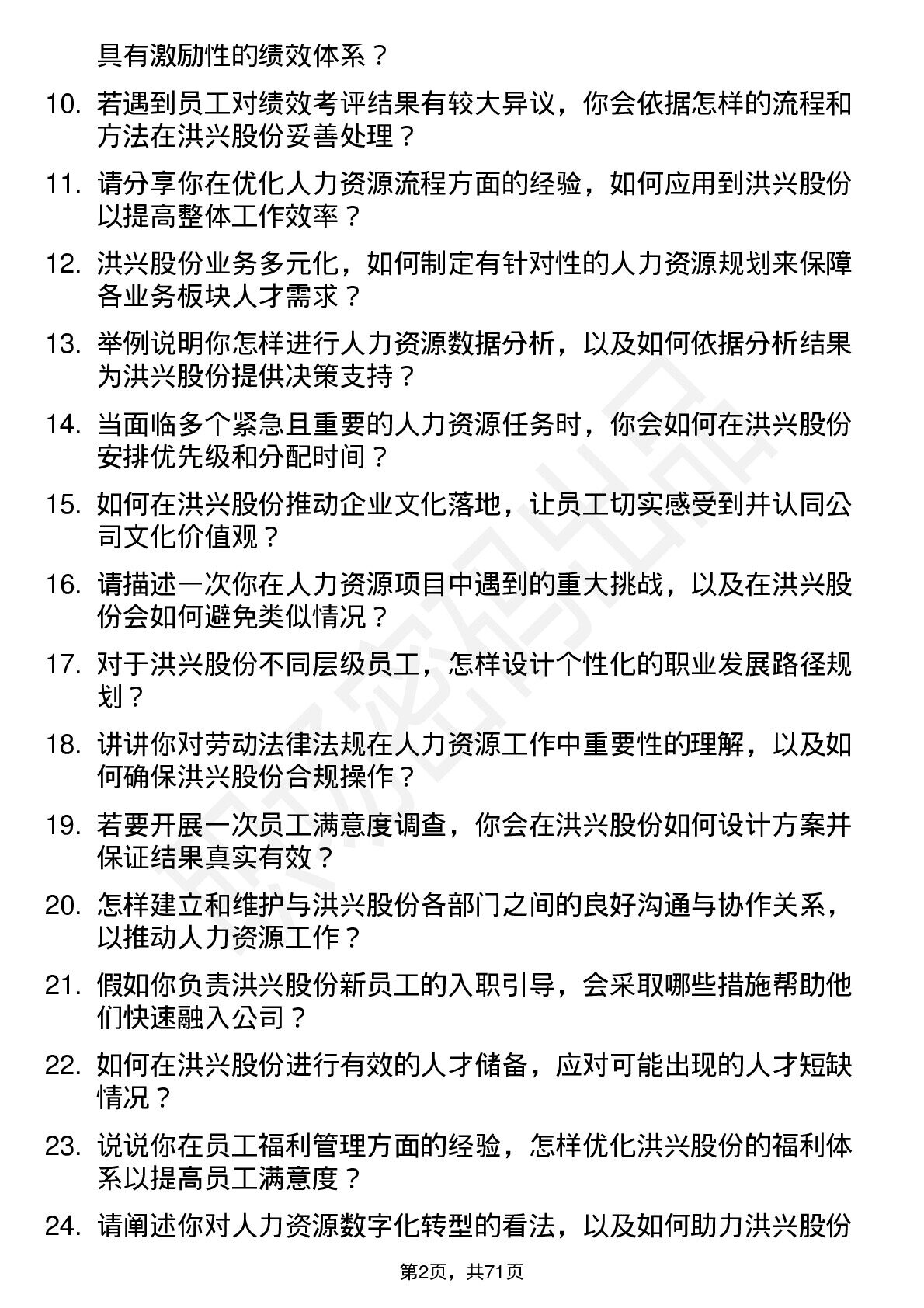 具有激励性的绩效体系？

10. 若遇到员工对绩效考评结果有较大异议，你会依据怎样的流程和方法在洪兴股份妥善处理？

11. 请分享你在优化人力资源流程方面的经验，如何应用到洪兴股份以提高整体工作效率？

12. 洪兴股份业务多元化，如何制定有针对性的人力资源规划来保障各业务板块人才需求？

13. 举例说明你怎样进行人力资源数据分析，以及如何依据分析结果为洪兴股份提供决策支持？

14. 当面临多个紧急且重要的人力资源任务时，你会如何在洪兴股份安排优先级和分配时间？

15. 如何在洪兴股份推动企业文化落地，让员工切实感受到并认同公司文化价值观？

16. 请描述一次你在人力资源项目中遇到的重大挑战，以及在洪兴股份会如何避免类似情况？

17. 对于洪兴股份不同层级员工，怎样设计个性化的职业发展路径规划？

18. 讲讲你对劳动法律法规在人力资源工作中重要性的理解，以及如何确保洪兴股份合规操作？

19. 若要开展一次员工满意度调查，你会在洪兴股份如何设计方案并保证结果真实有效？

20. 怎样建立和维护与洪兴股份各部门之间的良好沟通与协作关系，以推动人力资源工作？

21. 假如你负责洪兴股份新员工的入职引导，会采取哪些措施帮助他们快速融入公司？

22. 如何在洪兴股份进行有效的人才储备，应对可能出现的人才短缺情况？

23. 说说你在员工福利管理方面的经验，怎样优化洪兴股份的福利体系以提高员工满意度？

24. 请阐述你对人力资源数字化转型的看法，以及如何助力洪兴股份

第2页，共71页